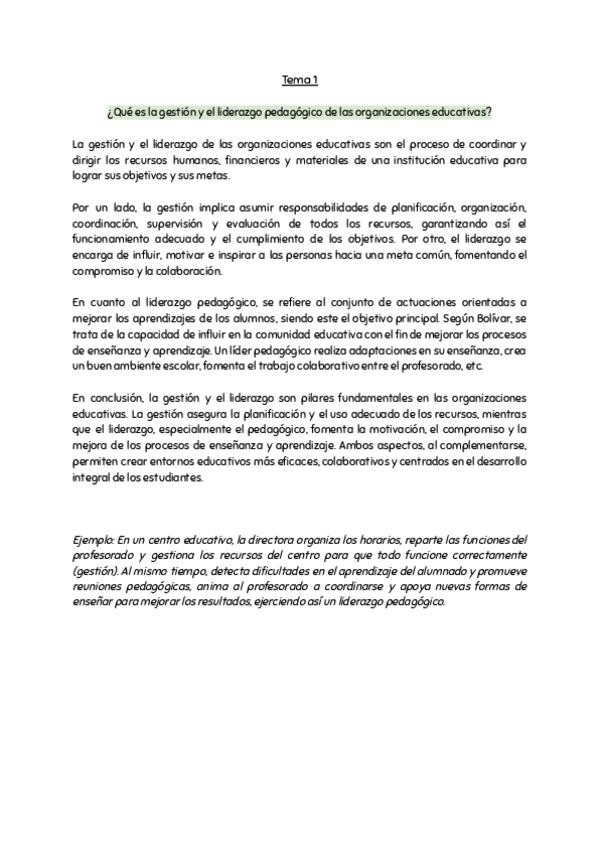 Tema 1

¿Qué es la gestión y el liderazgo pedagógico de las organizaciones educativas?

La gestión y el liderazgo de las organizaciones educativas son el proceso de coordinar y dirigir los recursos humanos, financieros y materiales de una institución educativa para lograr sus objetivos y sus metas.

Por un lado, la gestión implica asumir responsabilidades de planificación, organización, coordinación, supervisión y evaluación de todos los recursos, garantizando así el funcionamiento adecuado y el cumplimiento de los objetivos. Por otro, el liderazgo se encarga de influir, motivar e inspirar a las personas hacia una meta común, fomentando el compromiso y la colaboración.

En cuanto al liderazgo pedagógico, se refiere al conjunto de actuaciones orientadas a mejorar los aprendizajes de los alumnos, siendo este el objetivo principal. Según Bolívar, se trata de la capacidad de influir en la comunidad educativa con el fin de mejorar los procesos de enseñanza y aprendizaje. Un líder pedagógico realiza adaptaciones en su enseñanza, crea un buen ambiente escolar, fomenta el trabajo colaborativo entre el profesorado, etc.

En conclusión, la gestión y el liderazgo son pilares fundamentales en las organizaciones educativas. La gestión asegura la planificación y el uso adecuado de los recursos, mientras que el liderazgo, especialmente el pedagógico, fomenta la motivación, el compromiso y la mejora de los procesos de enseñanza y aprendizaje. Ambos aspectos, al complementarse, permiten crear entornos educativos más eficaces, colaborativos y centrados en el desarrollo integral de los estudiantes.

Ejemplo: En un centro educativo, la directora organiza los horarios, reparte las funciones del profesorado y gestiona los recursos del centro para que todo funcione correctamente (gestión). Al mismo tiempo, detecta dificultades en el aprendizaje del alumnado y promueve reuniones pedagógicas, anima al profesorado a coordinarse y apoya nuevas formas de enseñar para mejorar los resultados, ejerciendo así un liderazgo pedagógico.